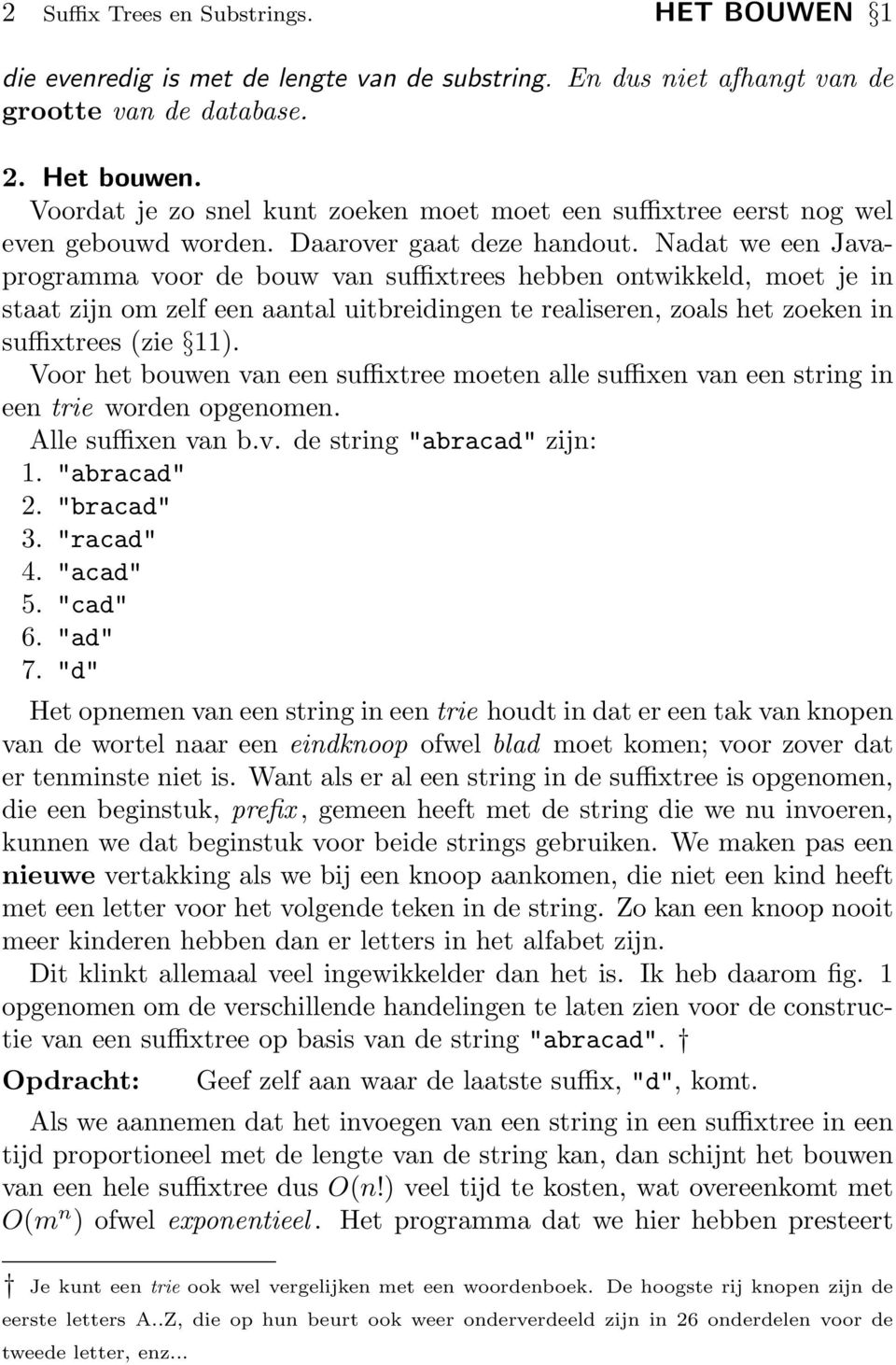 2 Suffix Trees en Substrings. HET BOUWEN §1

die evenredig is met de lengte van de substring. En dus niet afhangt van de grootte van de database.

2. Het bouwen.
Voordat je zo snel kunt zoeken moet moet een suffixtree eerst nog wel even gebouwd worden. Daarover gaat deze handout. Nadat we een Java-programma voor de bouw van suffixtrees hebben ontwikkeld, moet je in staat zijn om zelf een aantal uitbreidingen te realiseren, zoals het zoeken in suffixtrees (zie §11).
Voor het bouwen van een suffixtree moeten alle suffixen van een string in een trie worden opgenomen.
Alle suffixen van b.v. de string "abracad" zijn:
1. "abracad"
2. "bracad"
3. "racad"
4. "acad"
5. "cad"
6. "ad"
7. "d"

Het opnemen van een string in een trie houdt in dat er een tak van knopen van de wortel naar een eindknoop ofwel blad moet komen; voor zover dat er tenminste niet is. Want als er al een string in de suffixtree is opgenomen, die een beginstuk, prefix, gemeen heeft met de string die we nu invoeren, kunnen we dat beginstuk voor beide strings gebruiken. We maken pas een nieuwe vertakking als we bij een knoop aankomen, die niet een kind heeft met een letter voor het volgende teken in de string. Zo kan een knoop nooit meer kinderen hebben dan er letters in het alfabet zijn.
Dit klinkt allemaal veel ingewikkelder dan het is. Ik heb daarom fig. 1 opgenomen om de verschillende handelingen te laten zien voor de constructie van een suffixtree op basis van de string "abracad". †

Opdracht: Geef zelf aan waar de laatste suffix, "d", komt.

Als we aannemen dat het invoegen van een string in een suffixtree in een tijd proportioneel met de lengte van de string kan, dan schijnt het bouwen van een hele suffixtree dus $O(n!)$ veel tijd te kosten, wat overeenkomt met $O(m^n)$ ofwel exponentieel. Het programma dat we hier hebben presteert

† Je kunt een trie ook wel vergelijken met een woordenboek. De hoogste rij knopen zijn de eerste letters A..Z, die op hun beurt ook weer onderverdeeld zijn in 26 onderdelen voor de tweede letter, enz...